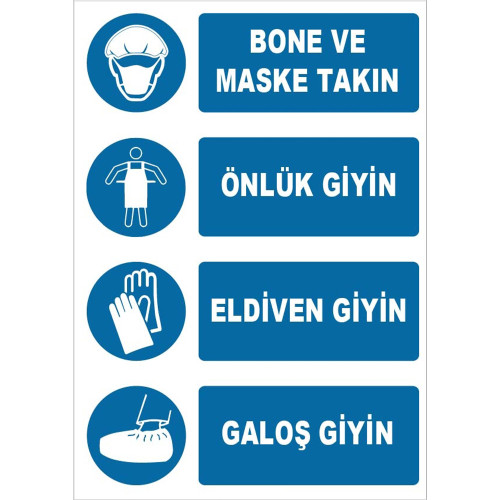 BONE VE MASKE TAKIN

ÖNLÜK GİYİN

ELDİVEN GİYİN

GALOŞ GİYİN